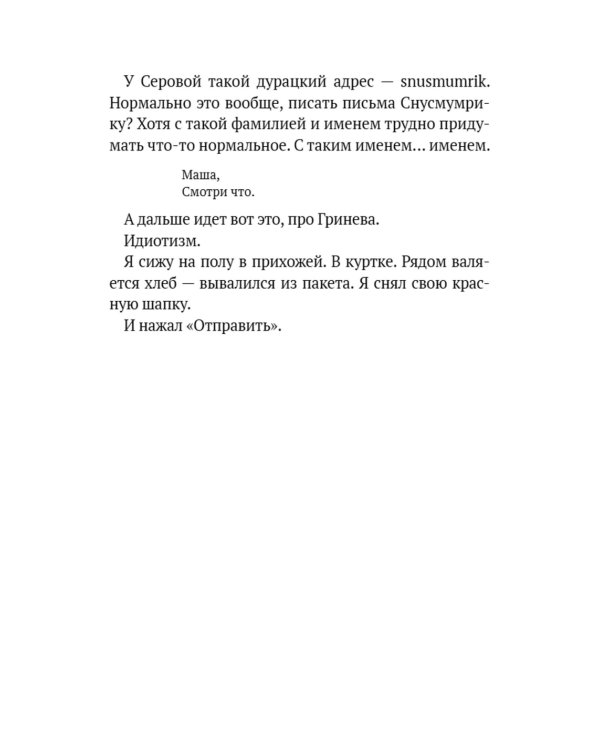 У Серовой такой дурацкий адрес — snusmumrik. Нормально это вообще, писать письма Снусмумрику? Хотя с такой фамилией и именем трудно придумать что-то нормальное. С таким именем… именем.

Маша,
Смотри что.

А дальше идет вот это, про Гринева.

Идиотизм.

Я сижу на полу в прихожей. В куртке. Рядом валяется хлеб — вывалился из пакета. Я снял свою красную шапку.

И нажал «Отправить».